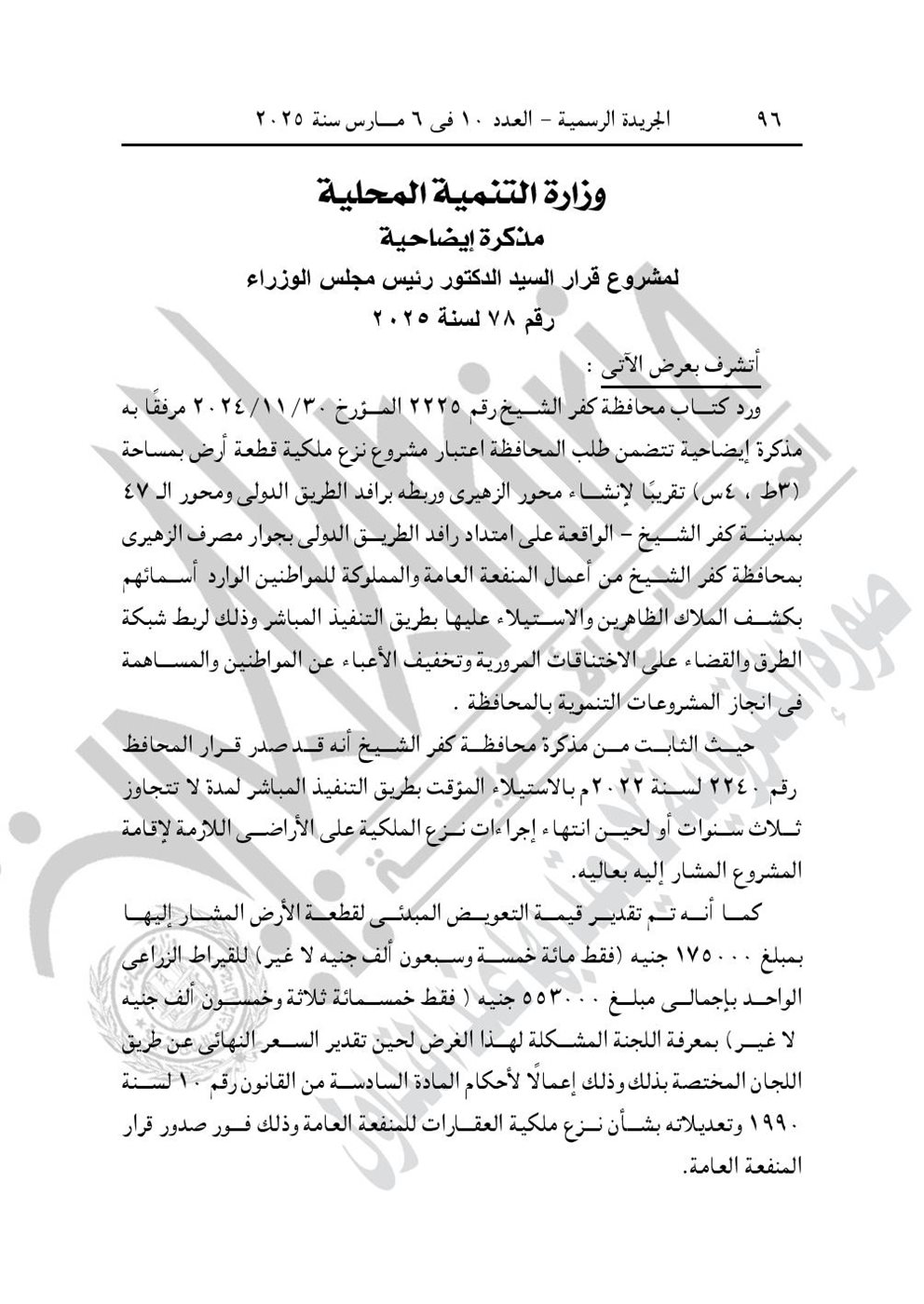 ٩٦ الجريدة الرسمية – العدد ١٠ فى ٦ مارس سنة ٢٠٢٥

وزارة التنمية المحلية
مذكرة إيضاحية
لمشروع قرار السيد الدكتور رئيس مجلس الوزراء
رقم ٧٨ لسنة ٢٠٢٥

أتشرف بعرض الآتى :

ورد كتاب محافظة كفر الشيخ رقم ٢٢٢٥ المؤرخ ٢٠٢٤/١١/٣٠ مرفقًا به مذكرة إيضاحية تتضمن طلب المحافظة اعتبار مشروع نزع ملكية قطعة أرض بمساحة (٣ط ، ٤س) تقريبًا لإنشاء محور الزهيرى وربطه برافد الطريق الدولى ومحور الـ ٤٧ بمدينة كفر الشيخ – الواقعة على امتداد رافد الطريق الدولى بجوار مصرف الزهيرى بمحافظة كفر الشيخ من أعمال المنفعة العامة والمملوكة للمواطنين الوارد أسمائهم بكشف الملاك الظاهرين والاستيلاء عليها بطريق التنفيذ المباشر وذلك لربط شبكة الطرق والقضاء على الاختناقات المرورية وتخفيف الأعباء عن المواطنين والمساهمة فى انجاز المشروعات التنموية بالمحافظة .

حيث الثابت من مذكرة محافظة كفر الشيخ أنه قد صدر قرار المحافظ رقم ٢٢٤٠ لسنة ٢٠٢٢م بالاستيلاء المؤقت بطريق التنفيذ المباشر لمدة لا تتجاوز ثلاث سنوات أو لحين انتهاء إجراءات نزع الملكية على الأراضى اللازمة لإقامة المشروع المشار إليه بعاليه.

كما أنه تم تقدير قيمة التعويض المبدئى لقطعة الأرض المشار إليها بمبلغ ١٧٥٠٠٠ جنيه (فقط مائة خمسة وسبعون ألف جنيه لا غير) للقيراط الزراعى الواحد بإجمالى مبلغ ٥٥٣٠٠٠ جنيه ( فقط خمسمائة ثلاثة وخمسون ألف جنيه لا غير) بمعرفة اللجنة المشكلة لهذا الغرض لحين تقدير السعر النهائى عن طريق اللجان المختصة بذلك وذلك إعمالًا لأحكام المادة السادسة من القانون رقم ١٠ لسنة ١٩٩٠ وتعديلاته بشأن نزع ملكية العقارات للمنفعة العامة وذلك فور صدور قرار المنفعة العامة.